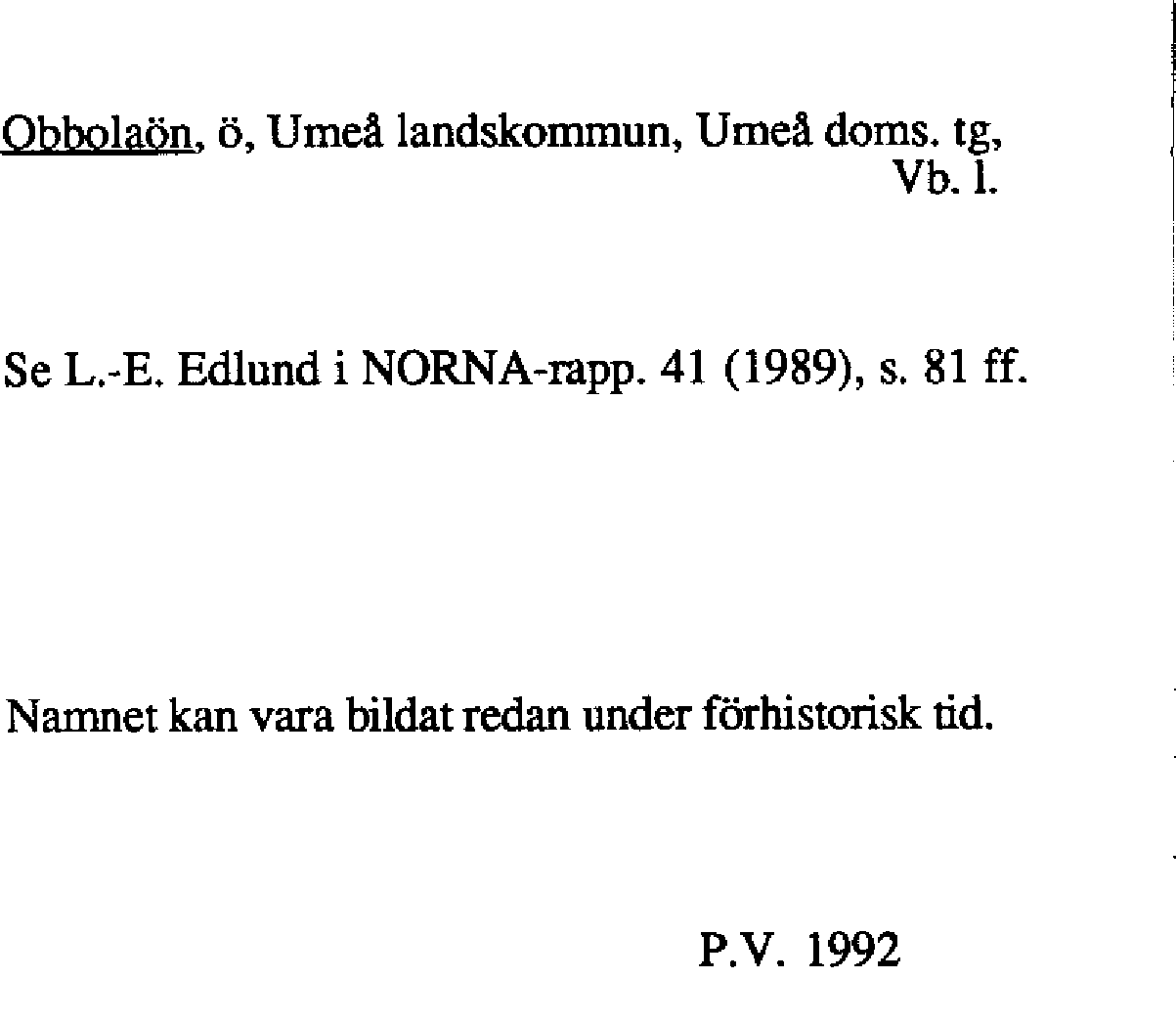 Obbolaön, ö, Umeå landskommun, Umeå doms. tg, Vb. l.

Se L.-E. Edlund i NORNA-rapp. 41 (1989), s. 81 ff.

Namnet kan vara bildat redan under förhistorisk tid.

P.V. 1992